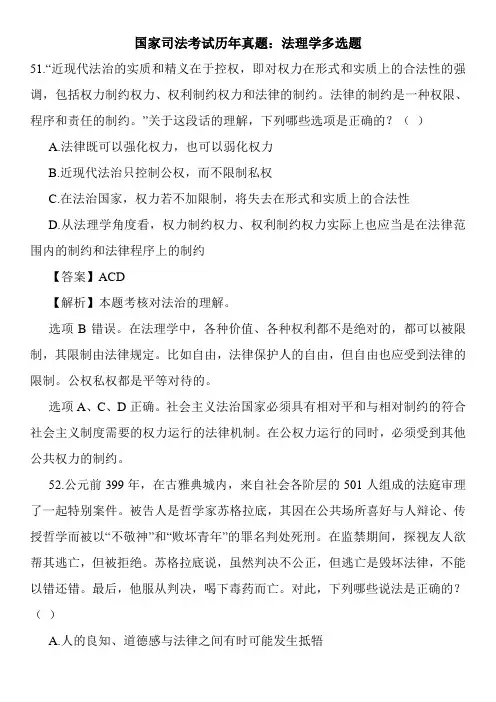 国家司法考试历年真题：法理学多选题

51.“近现代法治的实质和精义在于控权，即对权力在形式和实质上的合法性的强调，包括权力制约权力、权利制约权力和法律的制约。法律的制约是一种权限、程序和责任的制约。”关于这段话的理解，下列哪些选项是正确的？（ ）

A.法律既可以强化权力，也可以弱化权力

B.近现代法治只控制公权，而不限制私权

C.在法治国家，权力若不加限制，将失去在形式和实质上的合法性

D.从法理学角度看，权力制约权力、权利制约权力实际上也应当是在法律范围内的制约和法律程序上的制约

【答案】ACD

【解析】本题考核对法治的理解。

选项 B 错误。在法理学中，各种价值、各种权利都不是绝对的，都可以被限制，其限制由法律规定。比如自由，法律保护人的自由，但自由也应受到法律的限制。公权私权都是平等对待的。

选项 A、C、D 正确。社会主义法治国家必须具有相对平和与相对制约的符合社会主义制度需要的权力运行的法律机制。在公权力运行的同时，必须受到其他公共权力的制约。

52.公元前 399 年，在古雅典城内，来自社会各阶层的 501 人组成的法庭审理了一起特别案件。被告人是哲学家苏格拉底，其因在公共场所喜好与人辩论、传授哲学而被以“不敬神”和“败坏青年”的罪名判处死刑。在监禁期间，探视友人欲帮其逃亡，但被拒绝。苏格拉底说，虽然判决不公正，但逃亡是毁坏法律，不能以错还错。最后，他服从判决，喝下毒药而亡。对此，下列哪些说法是正确的？（ ）

A.人的良知、道德感与法律之间有时可能发生抵牾